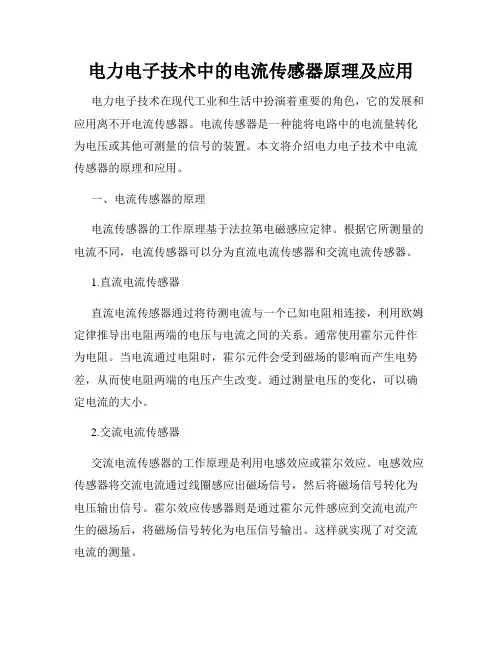 电力电子技术中的电流传感器原理及应用

电力电子技术在现代工业和生活中扮演着重要的角色，它的发展和应用离不开电流传感器。电流传感器是一种能将电路中的电流量转化为电压或其他可测量的信号的装置。本文将介绍电力电子技术中电流传感器的原理和应用。

一、电流传感器的原理

电流传感器的工作原理基于法拉第电磁感应定律。根据它所测量的电流不同，电流传感器可以分为直流电流传感器和交流电流传感器。

1.直流电流传感器

直流电流传感器通过将待测电流与一个已知电阻相连接，利用欧姆定律推导出电阻两端的电压与电流之间的关系。通常使用霍尔元件作为电阻。当电流通过电阻时，霍尔元件会受到磁场的影响而产生电势差，从而使电阻两端的电压产生改变。通过测量电压的变化，可以确定电流的大小。

2.交流电流传感器

交流电流传感器的工作原理是利用电感效应或霍尔效应。电感效应传感器将交流电流通过线圈感应出磁场信号，然后将磁场信号转化为电压输出信号。霍尔效应传感器则是通过霍尔元件感应到交流电流产生的磁场后，将磁场信号转化为电压信号输出。这样就实现了对交流电流的测量。